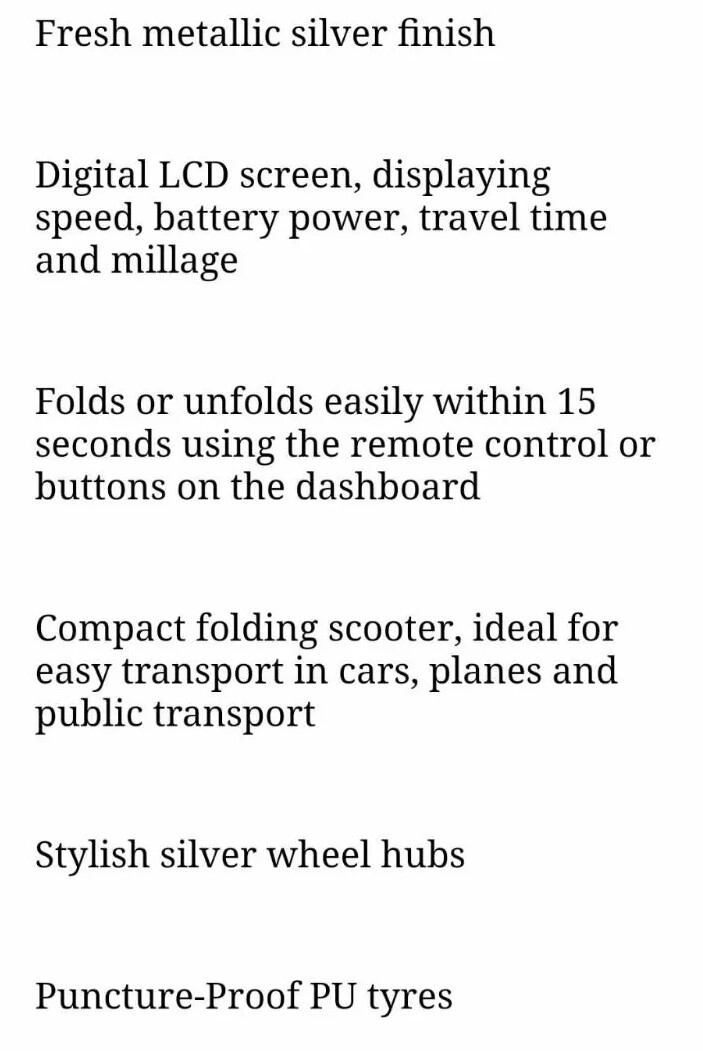 Fresh metallic silver finish

Digital LCD screen, displaying speed, battery power, travel time and millage

Folds or unfolds easily within 15 seconds using the remote control or buttons on the dashboard

Compact folding scooter, ideal for easy transport in cars, planes and public transport

Stylish silver wheel hubs

Puncture-Proof PU tyres